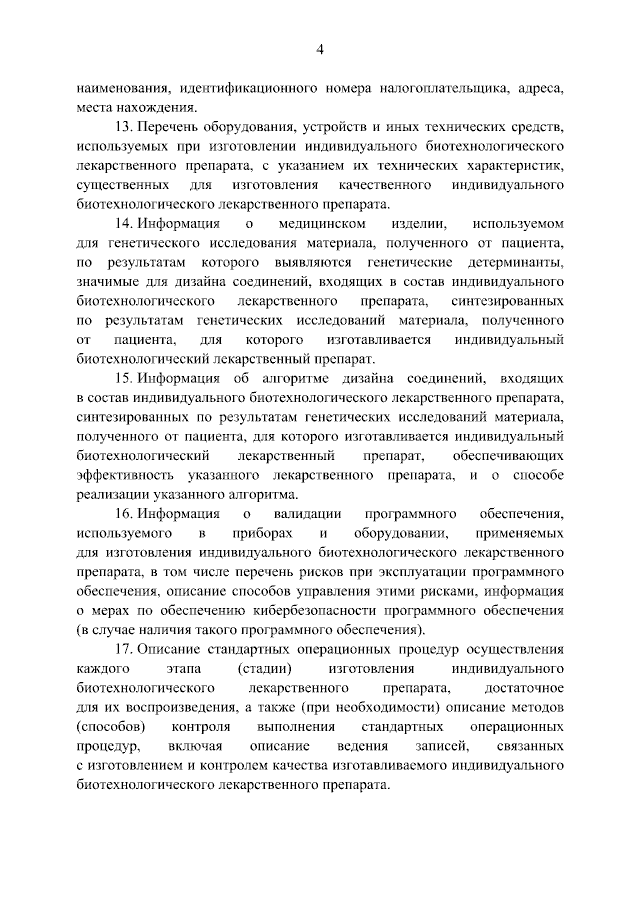 4

наименования, идентификационного номера налогоплательщика, адреса, места нахождения.

13. Перечень оборудования, устройств и иных технических средств, используемых при изготовлении индивидуального биотехнологического лекарственного препарата, с указанием их технических характеристик, существенных для изготовления качественного индивидуального биотехнологического лекарственного препарата.

14. Информация о медицинском изделии, используемом для генетического исследования материала, полученного от пациента, по результатам которого выявляются генетические детерминанты, значимые для дизайна соединений, входящих в состав индивидуального биотехнологического лекарственного препарата, синтезированных по результатам генетических исследований материала, полученного от пациента, для которого изготавливается индивидуальный биотехнологический лекарственный препарат.

15. Информация об алгоритме дизайна соединений, входящих в состав индивидуального биотехнологического лекарственного препарата, синтезированных по результатам генетических исследований материала, полученного от пациента, для которого изготавливается индивидуальный биотехнологический лекарственный препарат, обеспечивающих эффективность указанного лекарственного препарата, и о способе реализации указанного алгоритма.

16. Информация о валидации программного обеспечения, используемого в приборах и оборудовании, применяемых для изготовления индивидуального биотехнологического лекарственного препарата, в том числе перечень рисков при эксплуатации программного обеспечения, описание способов управления этими рисками, информация о мерах по обеспечению кибербезопасности программного обеспечения (в случае наличия такого программного обеспечения).

17. Описание стандартных операционных процедур осуществления каждого этапа (стадии) изготовления индивидуального биотехнологического лекарственного препарата, достаточное для их воспроизведения, а также (при необходимости) описание методов (способов) контроля выполнения стандартных операционных процедур, включая описание ведения записей, связанных с изготовлением и контролем качества изготавливаемого индивидуального биотехнологического лекарственного препарата.